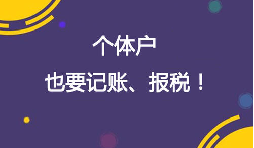 个体户

也要记账、报税！